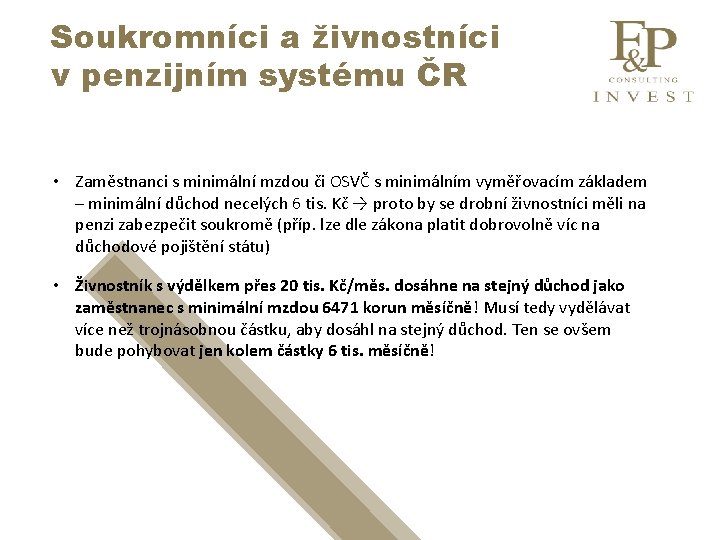 Soukromníci a živnostníci v penzijním systému ČR

F&P
CONSULTING
INVEST

• Zaměstnanci s minimální mzdou či OSVČ s minimálním vyměřovacím základem – minimální důchod necelých 6 tis. Kč → proto by se drobní živnostníci měli na penzi zabezpečit soukromě (příp. lze dle zákona platit dobrovolně víc na důchodové pojištění státu)

• Živnostník s výdělkem přes 20 tis. Kč/měs. dosáhne na stejný důchod jako zaměstnanec s minimální mzdou 6471 korun měsíčně! Musí tedy vydělávat více než trojnásobnou částku, aby dosáhl na stejný důchod. Ten se ovšem bude pohybovat jen kolem částky 6 tis. měsíčně!